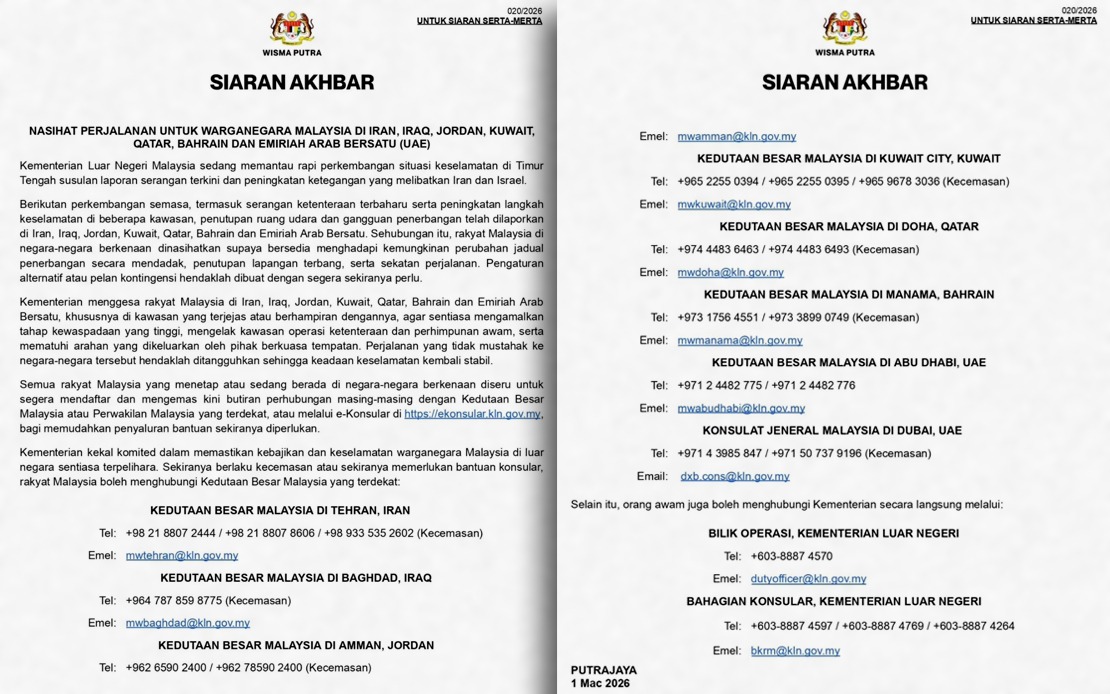 020/2026
UNTUK SIARAN SERTA-MERTA

WISMA PUTRA

SIARAN AKHBAR

NASIHAT PERJALANAN UNTUK WARGANEGARA MALAYSIA DI IRAN, IRAQ, JORDAN, KUWAIT, QATAR, BAHRAIN DAN EMIRIAH ARAB BERSATU (UAE)

Kementerian Luar Negeri Malaysia sedang memantau rapi perkembangan situasi keselamatan di Timur Tengah susulan laporan serangan terkini dan peningkatan ketegangan yang melibatkan Iran dan Israel.

Berikutan perkembangan semasa, termasuk serangan ketenteraan terbaharu serta peningkatan langkah keselamatan di beberapa kawasan, penutupan ruang udara dan gangguan penerbangan telah dilaporkan di Iran, Iraq, Jordan, Kuwait, Qatar, Bahrain dan Emiriah Arab Bersatu. Sehubungan itu, rakyat Malaysia di negara-negara berkenaan dinasihatkan supaya bersedia menghadapi kemungkinan perubahan jadual penerbangan secara mendadak, penutupan lapangan terbang, serta sekatan perjalanan. Pengaturan alternatif atau pelan kontingensi hendaklah dibuat dengan segera sekiranya perlu.

Kementerian menggesa rakyat Malaysia di Iran, Iraq, Jordan, Kuwait, Qatar, Bahrain dan Emiriah Arab Bersatu, khususnya di kawasan yang terjejas atau berhampiran dengannya, agar sentiasa mengamalkan tahap kewaspadaan yang tinggi, mengelak kawasan operasi ketenteraan dan perhimpunan awam, serta mematuhi arahan yang dikeluarkan oleh pihak berkuasa tempatan. Perjalanan yang tidak mustahak ke negara-negara tersebut hendaklah ditangguhkan sehingga keadaan keselamatan kembali stabil.

Semua rakyat Malaysia yang menetap atau sedang berada di negara-negara berkenaan diseru untuk segera mendaftar dan mengemas kini butiran perhubungan masing-masing dengan Kedutaan Besar Malaysia atau Perwakilan Malaysia yang terdekat, atau melalui e-Konsular di https://ekonsular.kln.gov.my, bagi memudahkan penyaluran bantuan sekiranya diperlukan.

Kementerian kekal komited dalam memastikan kebajikan dan keselamatan warganegara Malaysia di luar negara sentiasa terpelihara. Sekiranya berlaku kecemasan atau sekiranya memerlukan bantuan konsular, rakyat Malaysia boleh menghubungi Kedutaan Besar Malaysia yang terdekat:

KEDUTAAN BESAR MALAYSIA DI TEHRAN, IRAN

Tel: +98 21 8807 2444 / +98 21 8807 8606 / +98 933 535 2602 (Kecemasan)

Emel: mwtehran@kln.gov.my

KEDUTAAN BESAR MALAYSIA DI BAGHDAD, IRAQ

Tel: +964 787 859 8775 (Kecemasan)

Emel: mwbaghdad@kln.gov.my

KEDUTAAN BESAR MALAYSIA DI AMMAN, JORDAN

Tel: +962 6590 2400 / +962 78590 2400 (Kecemasan)

020/2026
UNTUK SIARAN SERTA-MERTA

WISMA PUTRA

SIARAN AKHBAR

Emel: mwamman@kln.gov.my

KEDUTAAN BESAR MALAYSIA DI KUWAIT CITY, KUWAIT

Tel: +965 2255 0394 / +965 2255 0395 / +965 9678 3036 (Kecemasan)

Emel: mwkuwait@kln.gov.my

KEDUTAAN BESAR MALAYSIA DI DOHA, QATAR

Tel: +974 4483 6463 / +974 4483 6493 (Kecemasan)

Emel: mwdoha@kln.gov.my

KEDUTAAN BESAR MALAYSIA DI MANAMA, BAHRAIN

Tel: +973 1756 4551 / +973 3899 0749 (Kecemasan)

Emel: mwmanama@kln.gov.my

KEDUTAAN BESAR MALAYSIA DI ABU DHABI, UAE

Tel: +971 2 4482 775 / +971 2 4482 776

Emel: mwabudhabi@kln.gov.my

KONSULAT JENERAL MALAYSIA DI DUBAI, UAE

Tel: +971 4 3985 847 / +971 50 737 9196 (Kecemasan)

Email: dxb.cons@kln.gov.my

Selain itu, orang awam juga boleh menghubungi Kementerian secara langsung melalui:

BILIK OPERASI, KEMENTERIAN LUAR NEGERI

Tel: +603-8887 4570

Emel: dutyofficer@kln.gov.my

BAHAGIAN KONSULAR, KEMENTERIAN LUAR NEGERI

Tel: +603-8887 4597 / +603-8887 4769 / +603-8887 4264

Emel: bkrm@kln.gov.my

PUTRAJAYA
1 Mac 2026